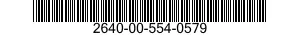 2640-00-554-0579